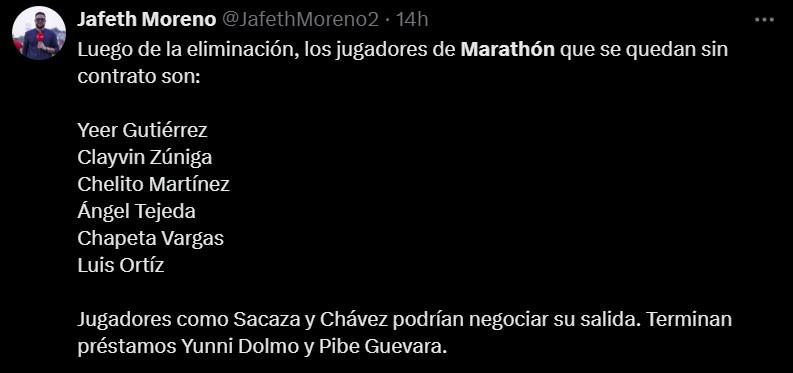 Jafeth Moreno @JafethMoreno2 · 14h

Luego de la eliminación, los jugadores de Marathón que se quedan sin contrato son:

Yeer Gutiérrez
Clayvin Zúniga
Chelito Martínez
Ángel Tejeda
Chapeta Vargas
Luis Ortíz

Jugadores como Sacaza y Chávez podrían negociar su salida. Terminan préstamos Yunni Dolmo y Pibe Guevara.